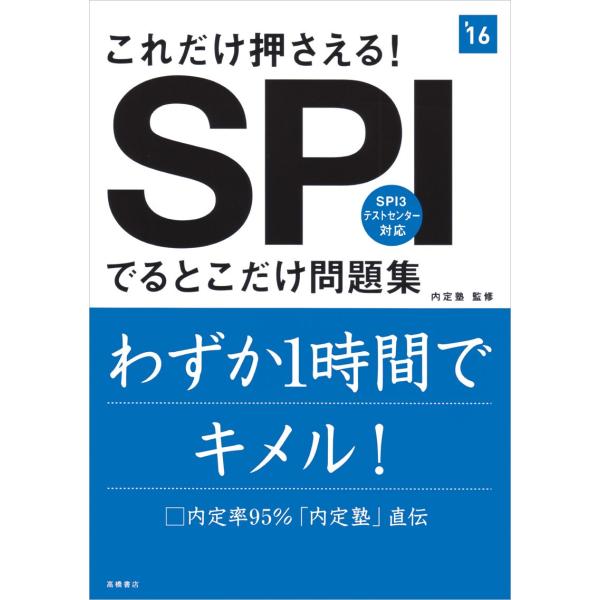 これだけ押さえる!

'16

SPI

SPI3
テストセンター
対応

でるとこだけ問題集

内定塾 監修

わずか1時間で

キメル!

□内定率95%「内定塾」直伝

高橋書店